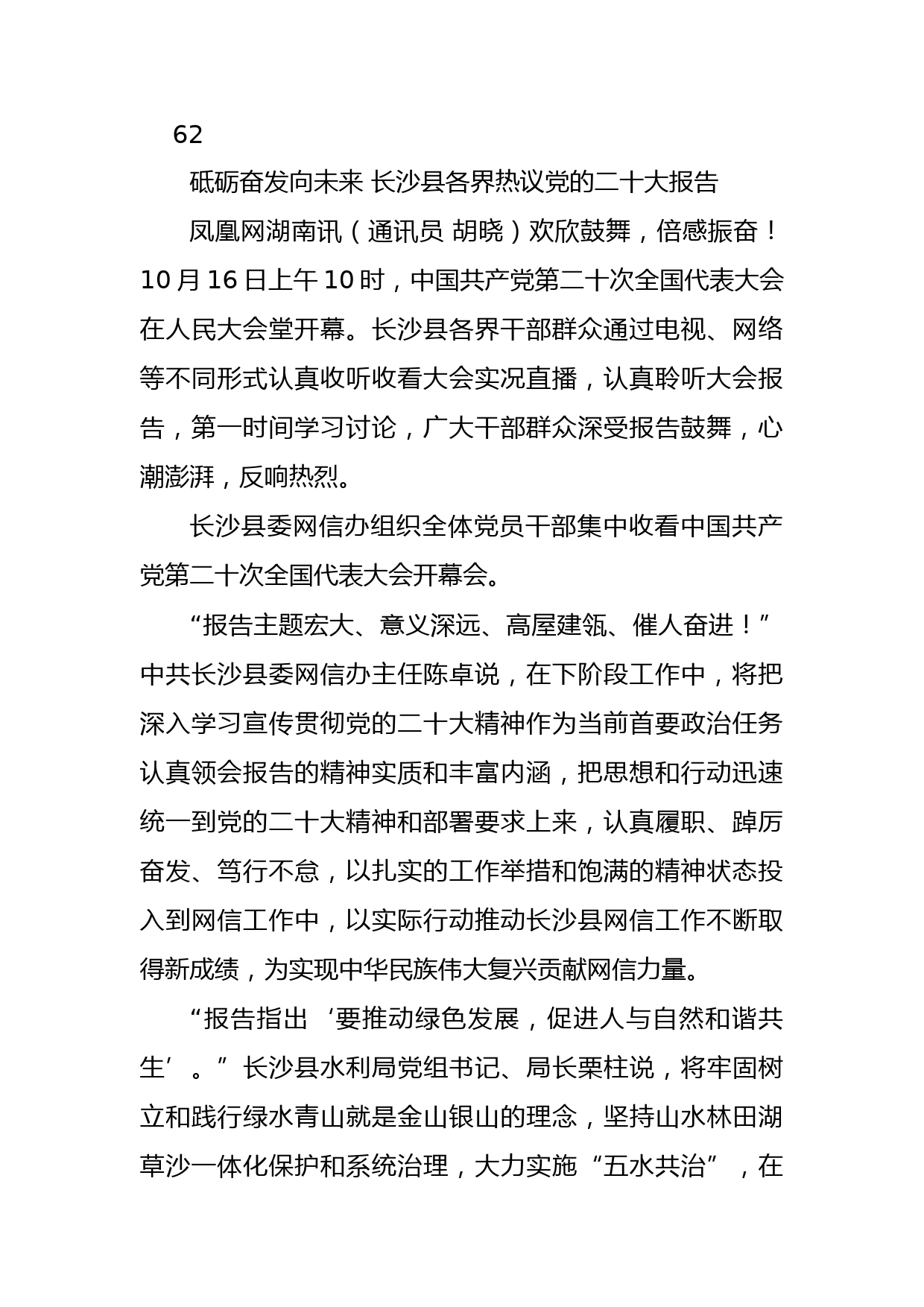 62

砥砺奋发向未来 长沙县各界热议党的二十大报告

凤凰网湖南讯（通讯员 胡晓）欢欣鼓舞，倍感振奋！10月16日上午10时，中国共产党第二十次全国代表大会在人民大会堂开幕。长沙县各界干部群众通过电视、网络等不同形式认真收听收看大会实况直播，认真聆听大会报告，第一时间学习讨论，广大干部群众深受报告鼓舞，心潮澎湃，反响热烈。

长沙县委网信办组织全体党员干部集中收看中国共产党第二十次全国代表大会开幕会。

“报告主题宏大、意义深远、高屋建瓴、催人奋进！”中共长沙县委网信办主任陈卓说，在下阶段工作中，将把深入学习宣传贯彻党的二十大精神作为当前首要政治任务认真领会报告的精神实质和丰富内涵，把思想和行动迅速统一到党的二十大精神和部署要求上来，认真履职、踔厉奋发、笃行不怠，以扎实的工作举措和饱满的精神状态投入到网信工作中，以实际行动推动长沙县网信工作不断取得新成绩，为实现中华民族伟大复兴贡献网信力量。

“报告指出‘要推动绿色发展，促进人与自然和谐共生’。”长沙县水利局党组书记、局长栗柱说，将牢固树立和践行绿水青山就是金山银山的理念，坚持山水林田湖草沙一体化保护和系统治理，大力实施“五水共治”，在